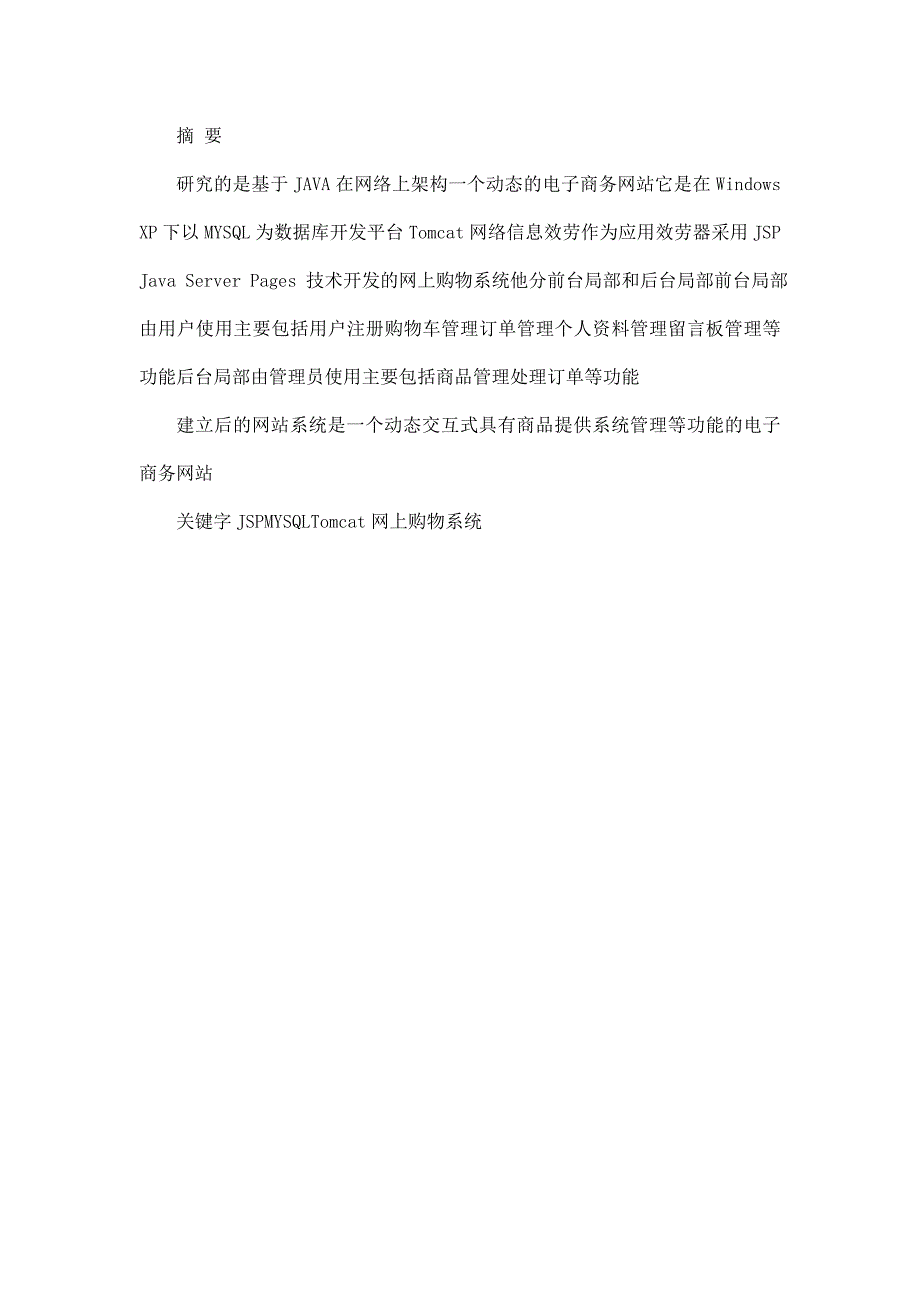 摘 要

研究的是基于 JAVA 在网络上架构一个动态的电子商务网站它是在 Windows XP 下以 MYSQL 为数据库开发平台 Tomcat 网络信息效劳作为应用效劳器采用 JSP Java Server Pages 技术开发的网上购物系统他分前台局部和后台局部前台局部由用户使用主要包括用户注册购物车管理订单管理个人资料管理留言板管理等功能后台局部由管理员使用主要包括商品管理处理订单等功能

建立后的网站系统是一个动态交互式具有商品提供系统管理等功能的电子商务网站

关键字 JSPMYSQLTomcat 网上购物系统